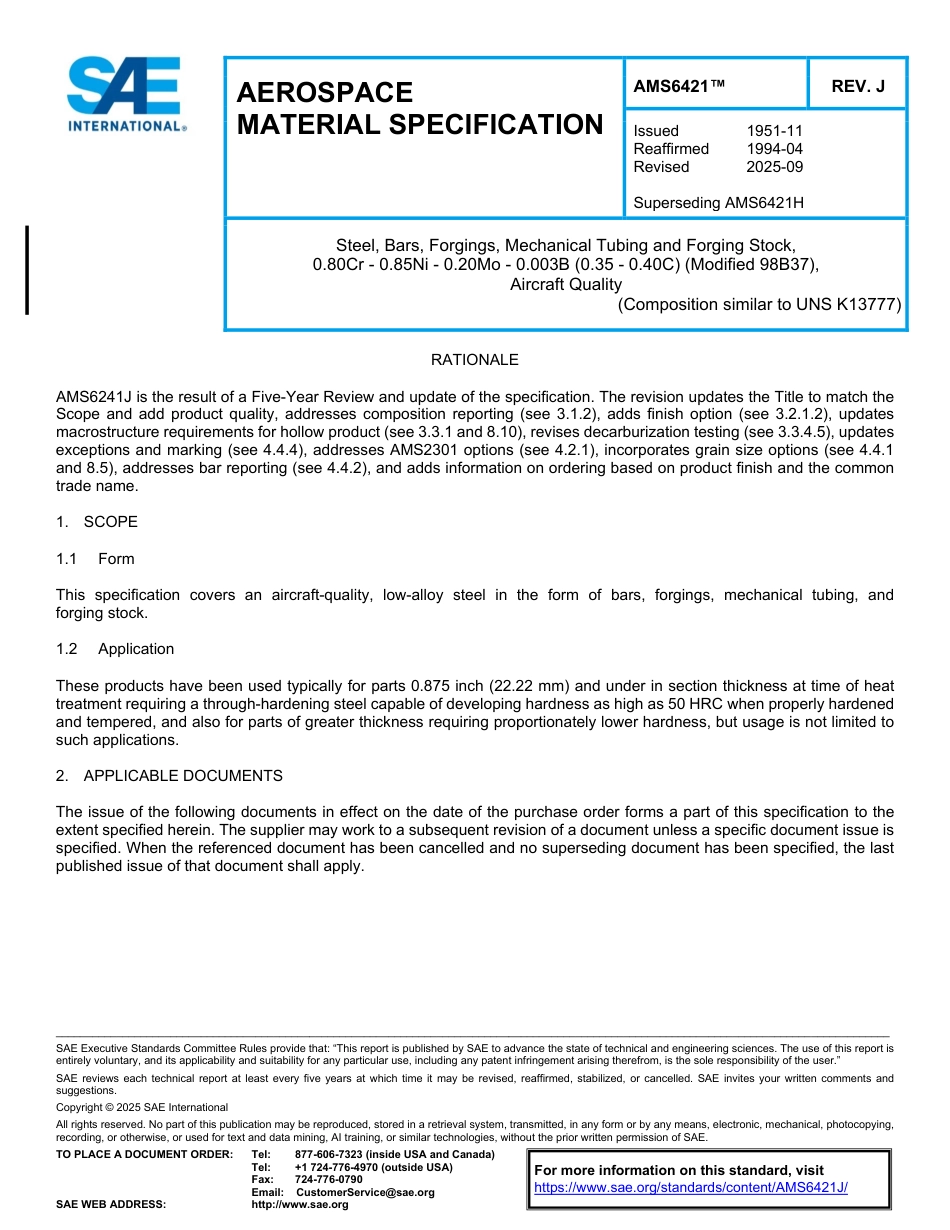 SAE INTERNATIONAL®

AEROSPACE MATERIAL SPECIFICATION

AMS6421™

REV. J

Issued 1951-11
Reaffirmed 1994-04
Revised 2025-09

Superseding AMS6421H

Steel, Bars, Forgings, Mechanical Tubing and Forging Stock,
0.80Cr - 0.85Ni - 0.20Mo - 0.003B (0.35 - 0.40C) (Modified 98B37),
Aircraft Quality
(Composition similar to UNS K13777)

RATIONALE

AMS6241J is the result of a Five-Year Review and update of the specification. The revision updates the Title to match the Scope and add product quality, addresses composition reporting (see 3.1.2), adds finish option (see 3.2.1.2), updates macrostructure requirements for hollow product (see 3.3.1 and 8.10), revises decarburization testing (see 3.3.4.5), updates exceptions and marking (see 4.4.4), addresses AMS2301 options (see 4.2.1), incorporates grain size options (see 4.4.1 and 8.5), addresses bar reporting (see 4.4.2), and adds information on ordering based on product finish and the common trade name.

1. SCOPE

1.1 Form

This specification covers an aircraft-quality, low-alloy steel in the form of bars, forgings, mechanical tubing, and forging stock.

1.2 Application

These products have been used typically for parts 0.875 inch (22.22 mm) and under in section thickness at time of heat treatment requiring a through-hardening steel capable of developing hardness as high as 50 HRC when properly hardened and tempered, and also for parts of greater thickness requiring proportionately lower hardness, but usage is not limited to such applications.

2. APPLICABLE DOCUMENTS

The issue of the following documents in effect on the date of the purchase order forms a part of this specification to the extent specified herein. The supplier may work to a subsequent revision of a document unless a specific document issue is specified. When the referenced document has been cancelled and no superseding document has been specified, the last published issue of that document shall apply.

SAE Executive Standards Committee Rules provide that: "This report is published by SAE to advance the state of technical and engineering sciences. The use of this report is entirely voluntary, and its applicability and suitability for any particular use, including any patent infringement arising therefrom, is the sole responsibility of the user."

SAE reviews each technical report at least every five years at which time it may be revised, reaffirmed, stabilized, or cancelled. SAE invites your written comments and suggestions.

Copyright © 2025 SAE International

All rights reserved. No part of this publication may be reproduced, stored in a retrieval system, transmitted, in any form or by any means, electronic, mechanical, photocopying, recording, or otherwise, or used for text and data mining, AI training, or similar technologies, without the prior written permission of SAE.

TO PLACE A DOCUMENT ORDER: Tel: 877-606-7323 (inside USA and Canada)
Tel: +1 724-776-4970 (outside USA)
Fax: 724-776-0790
Email: CustomerService@sae.org
SAE WEB ADDRESS: http://www.sae.org

For more information on this standard, visit
https://www.sae.org/standards/content/AMS6421J/